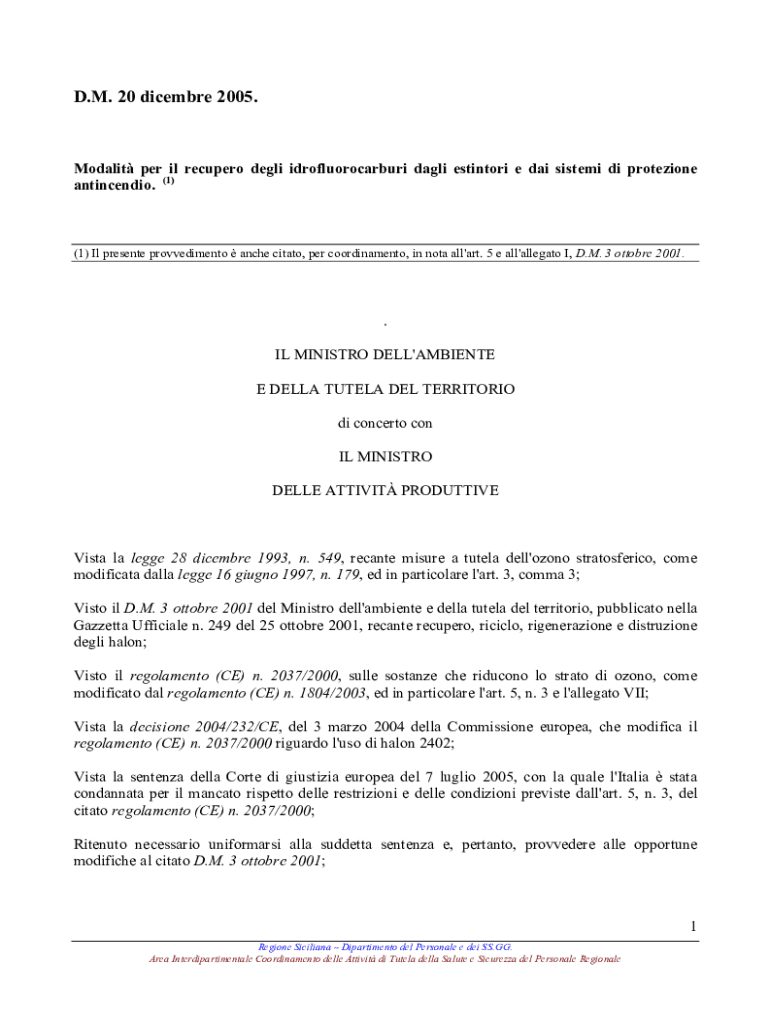 D.M. 20 dicembre 2005.

Modalità per il recupero degli idrofluorocarburi dagli estintori e dai sistemi di protezione antincendio. $^{(1)}$

(1) Il presente provvedimento è anche citato, per coordinamento, in nota all'art. 5 e all'allegato I, D.M. 3 ottobre 2001.

.

IL MINISTRO DELL'AMBIENTE

E DELLA TUTELA DEL TERRITORIO

di concerto con

IL MINISTRO

DELLE ATTIVITÀ PRODUTTIVE

Vista la legge 28 dicembre 1993, n. 549, recante misure a tutela dell'ozono stratosferico, come modificata dalla legge 16 giugno 1997, n. 179, ed in particolare l'art. 3, comma 3;

Visto il D.M. 3 ottobre 2001 del Ministro dell'ambiente e della tutela del territorio, pubblicato nella Gazzetta Ufficiale n. 249 del 25 ottobre 2001, recante recupero, riciclo, rigenerazione e distruzione degli halon;

Visto il regolamento (CE) n. 2037/2000, sulle sostanze che riducono lo strato di ozono, come modificato dal regolamento (CE) n. 1804/2003, ed in particolare l'art. 5, n. 3 e l'allegato VII;

Vista la decisione 2004/232/CE, del 3 marzo 2004 della Commissione europea, che modifica il regolamento (CE) n. 2037/2000 riguardo l'uso di halon 2402;

Vista la sentenza della Corte di giustizia europea del 7 luglio 2005, con la quale l'Italia è stata condannata per il mancato rispetto delle restrizioni e delle condizioni previste dall'art. 5, n. 3, del citato regolamento (CE) n. 2037/2000;

Ritenuto necessario uniformarsi alla suddetta sentenza e, pertanto, provvedere alle opportune modifiche al citato D.M. 3 ottobre 2001;

1

Regione Siciliana – Dipartimento del Personale e dei SS.GG.
Area Interdipartimentale Coordinamento delle Attività di Tutela della Salute e Sicurezza del Personale Regionale